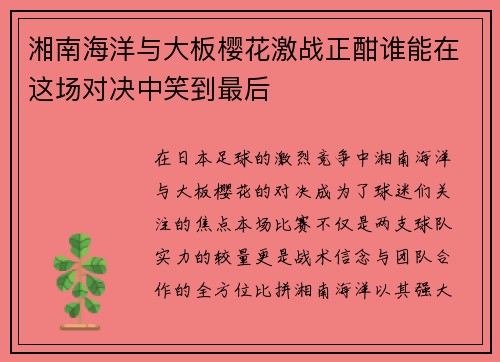 湘南海洋与大板樱花激战正酣谁能在这场对决中笑到最后

在日本足球的激烈竞争中湘南海洋与大板樱花的对决成为了球迷们关注的焦点本场比赛不仅是两支球队实力的较量更是战术信念与团队合作的全方位比拼湘南海洋以其强大